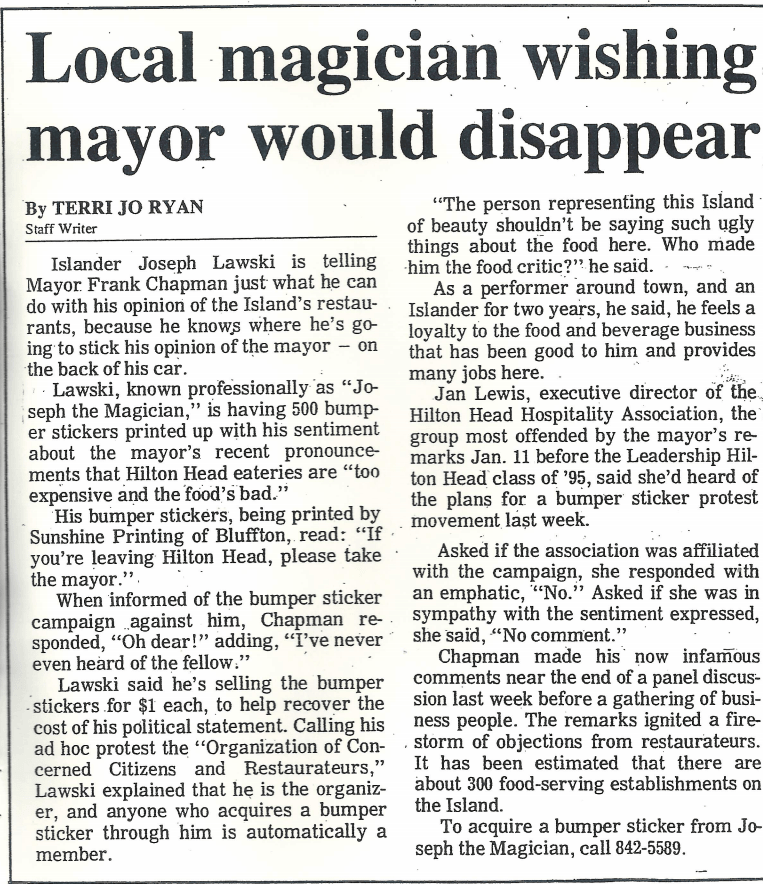 Local magician wishing mayor would disappear

By TERRI JO RYAN
Staff Writer

Islander Joseph Lawski is telling Mayor Frank Chapman just what he can do with his opinion of the Island's restaurants, because he knows where he's going to stick his opinion of the mayor – on the back of his car.

Lawski, known professionally as "Joseph the Magician," is having 500 bumper stickers printed up with his sentiment about the mayor's recent pronouncements that Hilton Head eateries are "too expensive and the food's bad."

His bumper stickers, being printed by Sunshine Printing of Bluffton, read: "If you're leaving Hilton Head, please take the mayor."

When informed of the bumper sticker campaign against him, Chapman responded, "Oh dear!" adding, "I've never even heard of the fellow."

Lawski said he's selling the bumper stickers for $1 each, to help recover the cost of his political statement. Calling his ad hoc protest the "Organization of Concerned Citizens and Restaurateurs," Lawski explained that he is the organizer, and anyone who acquires a bumper sticker through him is automatically a member.

"The person representing this Island of beauty shouldn't be saying such ugly things about the food here. Who made him the food critic?" he said.

As a performer around town, and an Islander for two years, he said, he feels a loyalty to the food and beverage business that has been good to him and provides many jobs here.

Jan Lewis, executive director of the Hilton Head Hospitality Association, the group most offended by the mayor's remarks Jan. 11 before the Leadership Hilton Head class of '95, said she'd heard of the plans for a bumper sticker protest movement last week.

Asked if the association was affiliated with the campaign, she responded with an emphatic, "No." Asked if she was in sympathy with the sentiment expressed, she said, "No comment."

Chapman made his now infamous comments near the end of a panel discussion last week before a gathering of business people. The remarks ignited a firestorm of objections from restaurateurs. It has been estimated that there are about 300 food-serving establishments on the Island.

To acquire a bumper sticker from Joseph the Magician, call 842-5589.